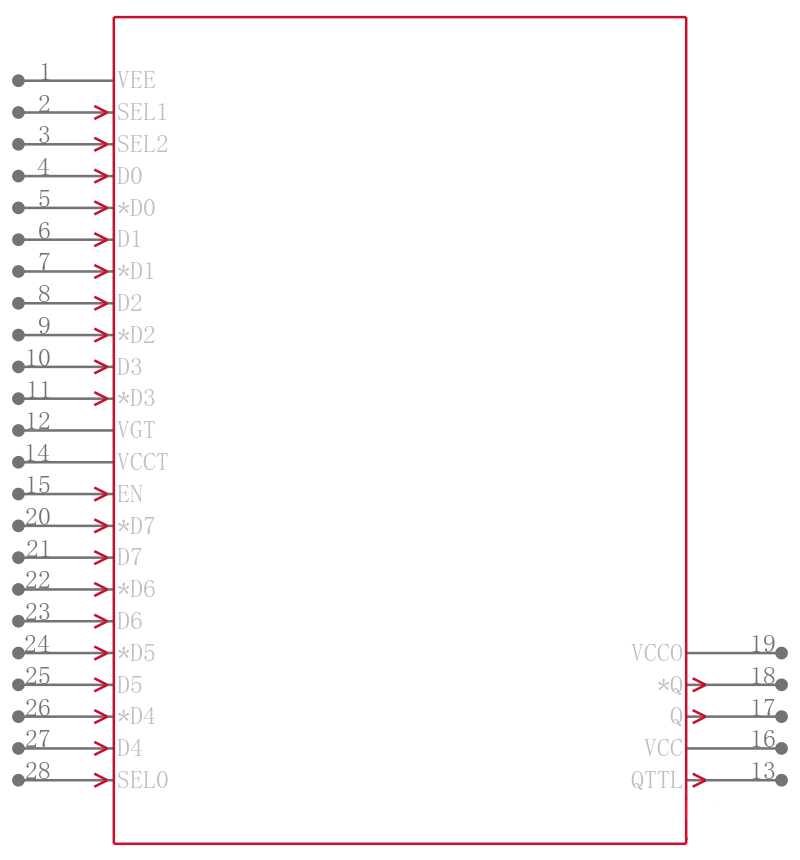 1 VEE
2 SEL1
3 SEL2
4 D0
5 *D0
6 D1
7 *D1
8 D2
9 *D2
10 D3
11 *D3
12 VGT
14 VCCT
15 EN
20 *D7
21 D7
22 *D6
23 D6
24 *D5
25 D5
26 *D4
27 D4
28 SEL0

VCCO 19
*Q 18
Q 17
VCC 16
QTTL 13